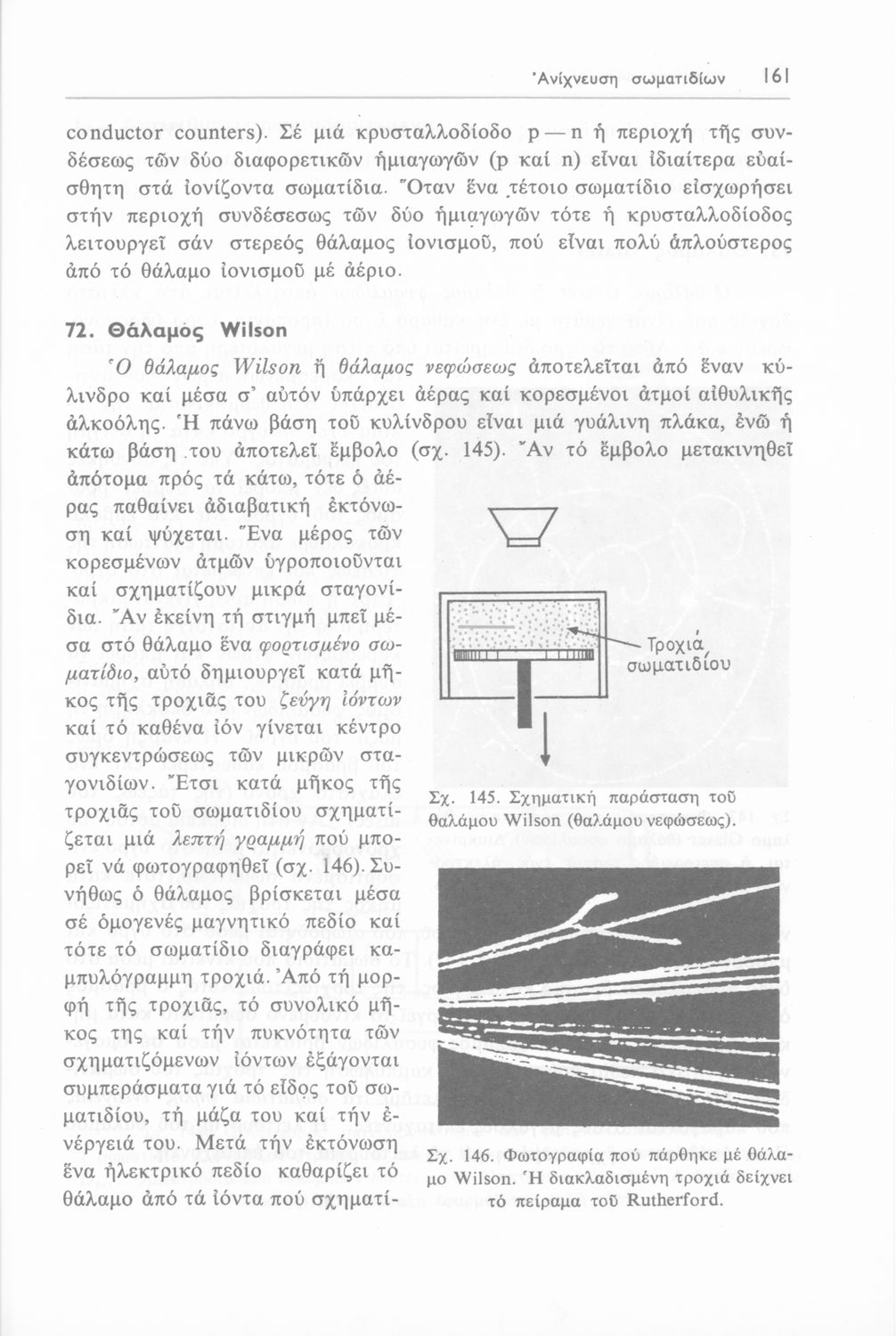 Ἀνίχνευση σωματιδίων 161

conductor counters). Σέ μιά κρυσταλλοδίοδο p — n ἡ περιοχή τῆς συνδέσεως τῶν δύο διαφορετικῶν ἡμιαγωγῶν (p καί n) εἶναι ἰδιαίτερα εὐαίσθητη στά ἰονίζοντα σωματίδια. Ὅταν ἕνα τέτοιο σωματίδιο εἰσχωρήσει στήν περιοχή συνδέσεσως τῶν δύο ἡμιαγωγῶν τότε ἡ κρυσταλλοδίοδος λειτουργεῖ σάν στερεός θάλαμος ἰονισμοῦ, πού εἶναι πολύ ἁπλούστερος ἀπό τό θάλαμο ἰονισμοῦ μέ ἀέριο.

72. Θάλαμος Wilson

Ὁ θάλαμος Wilson ἤ θάλαμος νεφώσεως ἀποτελεῖται ἀπό ἕναν κύλινδρο καί μέσα σ' αὐτόν ὑπάρχει ἀέρας καί κορεσμένοι ἀτμοί αἰθυλικῆς ἀλκοόλης. Ἡ πάνω βάση τοῦ κυλίνδρου εἶναι μιά γυάλινη πλάκα, ἐνῶ ἡ κάτω βάση του ἀποτελεῖ ἔμβολο (σχ. 145). Ἄν τό ἔμβολο μετακινηθεῖ ἀπότομα πρός τά κάτω, τότε ὁ ἀέρας παθαίνει ἀδιαβατική ἐκτόνωση καί ψύχεται. Ἕνα μέρος τῶν κορεσμένων ἀτμῶν ὑγροποιοῦνται καί σχηματίζουν μικρά σταγονίδια. Ἄν ἐκείνη τή στιγμή μπεῖ μέσα στό θάλαμο ἕνα φορτισμένο σωματίδιο, αὐτό δημιουργεῖ κατά μῆκος τῆς τροχιᾶς του ζεύγη ἰόντων καί τό καθένα ἰόν γίνεται κέντρο συγκεντρώσεως τῶν μικρῶν σταγονιδίων. Ἔτσι κατά μῆκος τῆς τροχιᾶς τοῦ σωματιδίου σχηματίζεται μιά λεπτή γραμμή πού μπορεῖ νά φωτογραφηθεῖ (σχ. 146). Συνήθως ὁ θάλαμος βρίσκεται μέσα σέ ὁμογενές μαγνητικό πεδίο καί τότε τό σωματίδιο διαγράφει καμπυλόγραμμη τροχιά. Ἀπό τή μορφή τῆς τροχιᾶς, τό συνολικό μῆκος της καί τήν πυκνότητα τῶν σχηματιζόμενων ἰόντων ἐξάγονται συμπεράσματα γιά τό εἶδος τοῦ σωματιδίου, τή μάζα του καί τήν ἐνέργειά του. Μετά τήν ἐκτόνωση ἕνα ἠλεκτρικό πεδίο καθαρίζει τό θάλαμο ἀπό τά ἰόντα πού σχηματί-

Τροχιά σωματιδίου

Σχ. 145. Σχηματική παράσταση τοῦ θαλάμου Wilson (θαλάμου νεφώσεως).

Σχ. 146. Φωτογραφία πού πάρθηκε μέ θάλαμο Wilson. Ἡ διακλαδισμένη τροχιά δείχνει τό πείραμα τοῦ Rutherford.